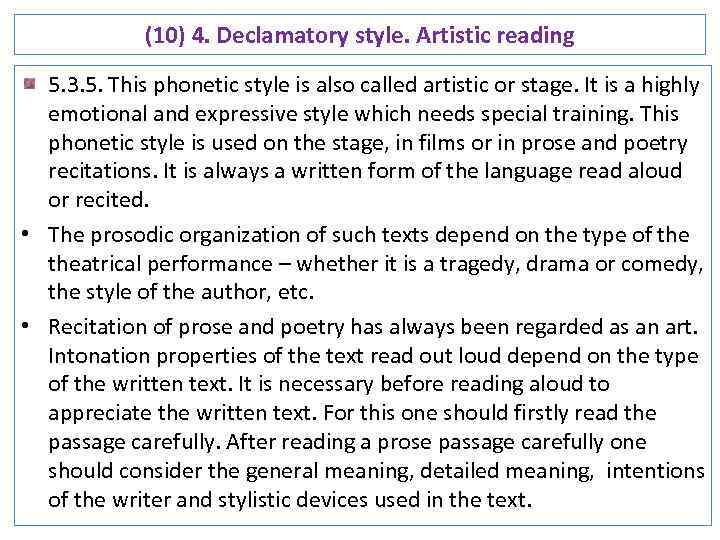 (10) 4. Declamatory style. Artistic reading

5.3.5. This phonetic style is also called artistic or stage. It is a highly emotional and expressive style which needs special training. This phonetic style is used on the stage, in films or in prose and poetry recitations. It is always a written form of the language read aloud or recited.

• The prosodic organization of such texts depend on the type of the theatrical performance – whether it is a tragedy, drama or comedy, the style of the author, etc.

• Recitation of prose and poetry has always been regarded as an art. Intonation properties of the text read out loud depend on the type of the written text. It is necessary before reading aloud to appreciate the written text. For this one should firstly read the passage carefully. After reading a prose passage carefully one should consider the general meaning, detailed meaning, intentions of the writer and stylistic devices used in the text.